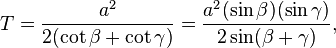 $T = \frac{a^2}{2(\cot\beta + \cot\gamma)} = \frac{a^2(\sin\beta)(\sin\gamma)}{2\sin(\beta+\gamma)},$